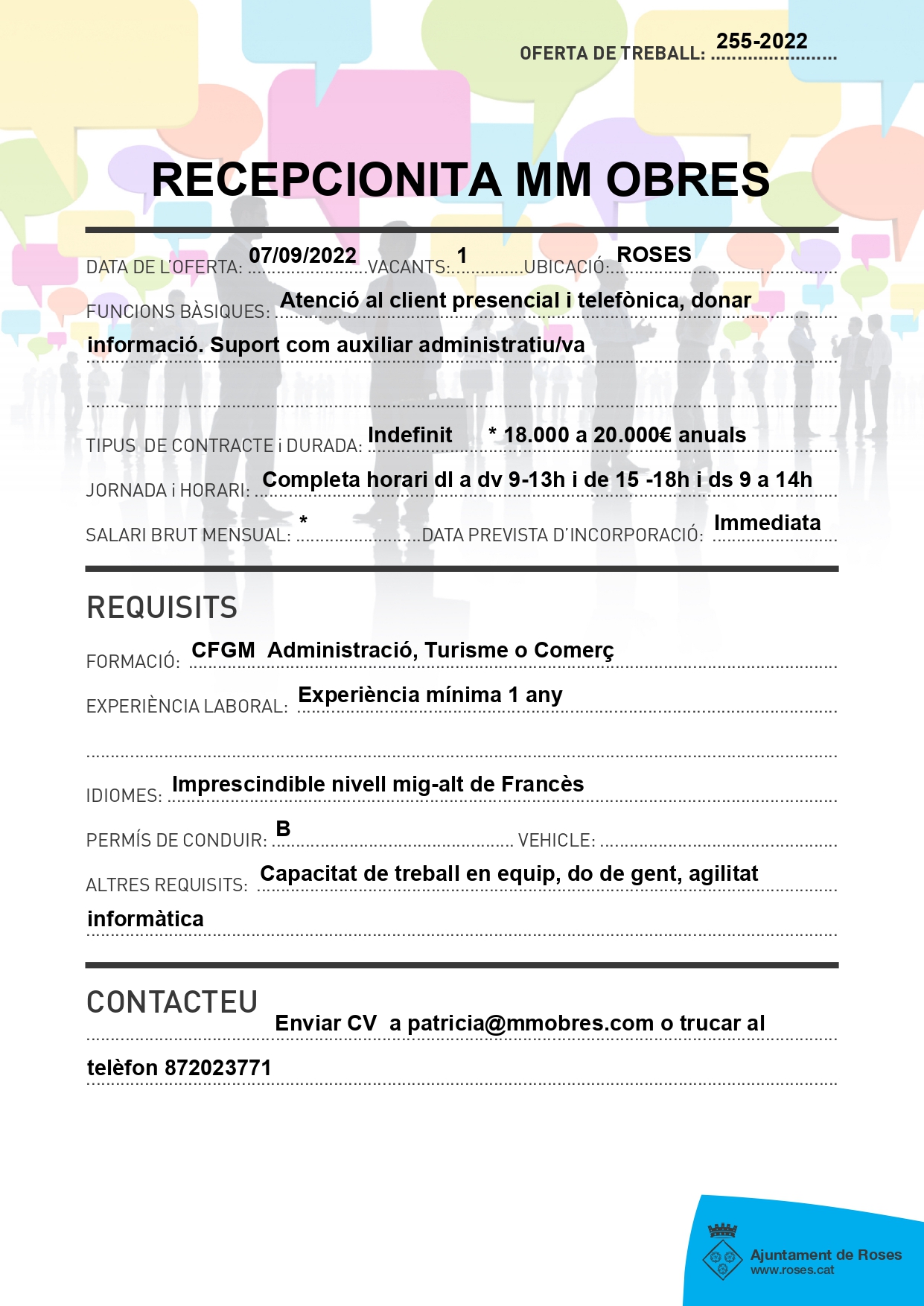 OFERTA DE TREBALL: 255-2022

RECEPCIONITA MM OBRES

DATA DE L'OFERTA: 07/09/2022 VACANTS: 1 UBICACIÓ: ROSES

FUNCIONS BÀSIQUES: Atenció al client presencial i telefònica, donar informació. Suport com auxiliar administratiu/va

TIPUS DE CONTRACTE i DURADA: Indefinit * 18.000 a 20.000€ anuals

JORNADA i HORARI: Completa horari dl a dv 9-13h i de 15 -18h i ds 9 a 14h

SALARI BRUT MENSUAL: * DATA PREVISTA D'INCORPORACIÓ: Immediata

REQUISITS

FORMACIÓ: CFGM Administració, Turisme o Comerç

EXPERIÈNCIA LABORAL: Experiència mínima 1 any

IDIOMES: Imprescindible nivell mig-alt de Francès

PERMÍS DE CONDUIR: B VEHICLE:

ALTRES REQUISITS: Capacitat de treball en equip, do de gent, agilitat informàtica

CONTACTEU

Enviar CV a patricia@mmobres.com o trucar al telèfon 872023771

Ajuntament de Roses
www.roses.cat